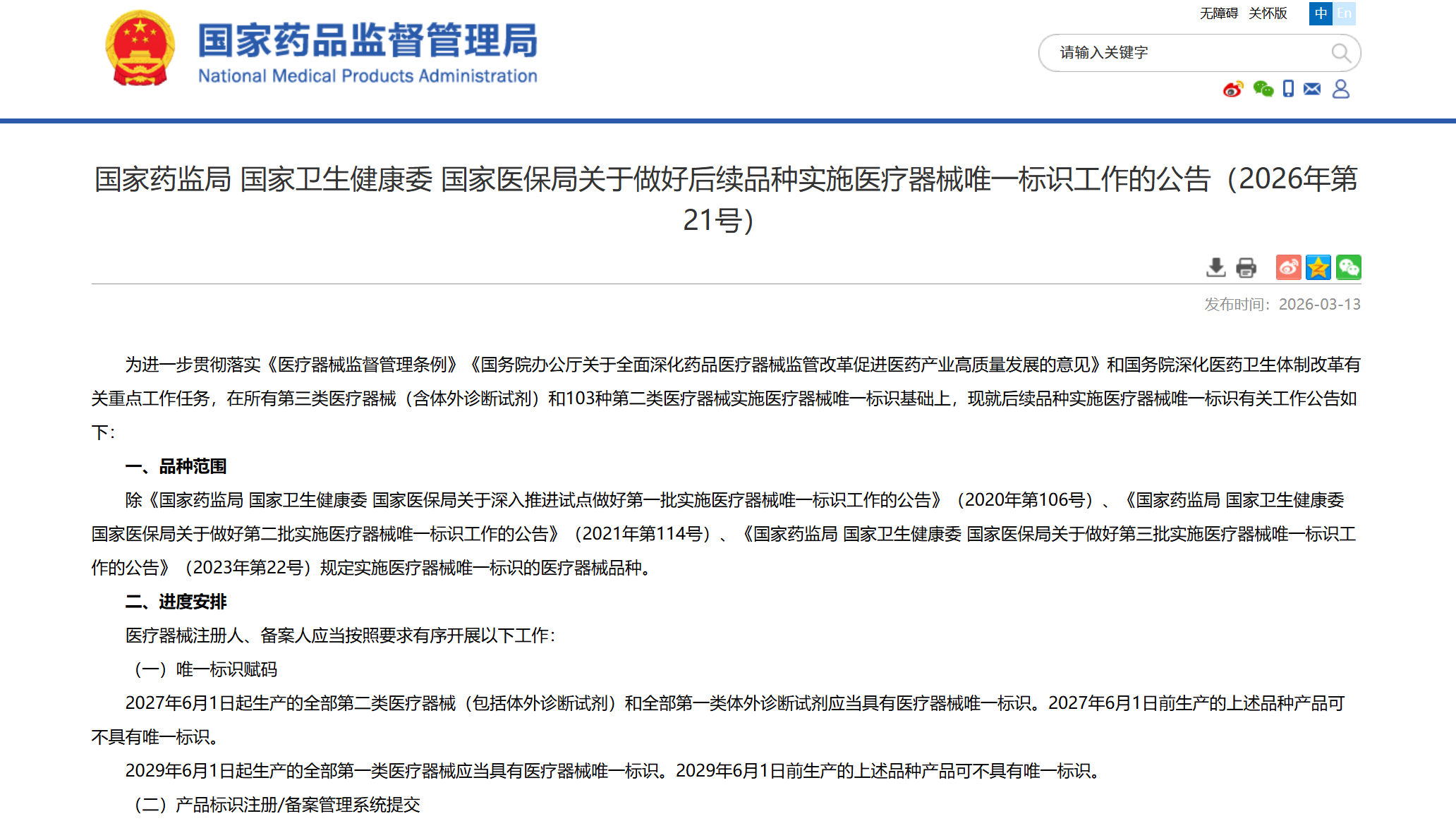 国家药品监督管理局
National Medical Products Administration

无障碍 关怀版 中 En

请输入关键字

国家药监局 国家卫生健康委 国家医保局关于做好后续品种实施医疗器械唯一标识工作的公告（2026年第21号）

发布时间：2026-03-13

为进一步贯彻落实《医疗器械监督管理条例》《国务院办公厅关于全面深化药品医疗器械监管改革促进医药产业高质量发展的意见》和国务院深化医药卫生体制改革有关重点工作任务，在所有第三类医疗器械（含体外诊断试剂）和103种第二类医疗器械实施医疗器械唯一标识基础上，现就后续品种实施医疗器械唯一标识有关工作公告如下：

一、品种范围

除《国家药监局 国家卫生健康委 国家医保局关于深入推进试点做好第一批实施医疗器械唯一标识工作的公告》（2020年第106号）、《国家药监局 国家卫生健康委 国家医保局关于做好第二批实施医疗器械唯一标识工作的公告》（2021年第114号）、《国家药监局 国家卫生健康委 国家医保局关于做好第三批实施医疗器械唯一标识工作的公告》（2023年第22号）规定实施医疗器械唯一标识的医疗器械品种。

二、进度安排

医疗器械注册人、备案人应当按照要求有序开展以下工作：

（一）唯一标识赋码

2027年6月1日起生产的全部第二类医疗器械（包括体外诊断试剂）和全部第一类体外诊断试剂应当具有医疗器械唯一标识。2027年6月1日前生产的上述品种产品可不具有唯一标识。

2029年6月1日起生产的全部第一类医疗器械应当具有医疗器械唯一标识。2029年6月1日前生产的上述品种产品可不具有唯一标识。

（二）产品标识注册/备案管理系统提交